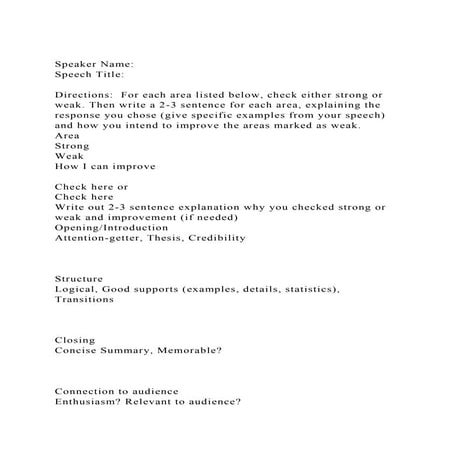 Speaker Name:
Speech Title:

Directions: For each area listed below, check either strong or weak. Then write a 2-3 sentence for each area, explaining the response you chose (give specific examples from your speech) and how you intend to improve the areas marked as weak.
Area
Strong
Weak
How I can improve

Check here or
Check here
Write out 2-3 sentence explanation why you checked strong or weak and improvement (if needed)
Opening/Introduction
Attention-getter, Thesis, Credibility

Structure
Logical, Good supports (examples, details, statistics), Transitions

Closing
Concise Summary, Memorable?

Connection to audience
Enthusiasm? Relevant to audience?